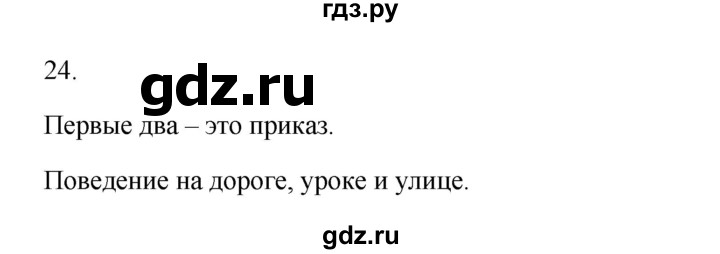 гдз.ру

24.

gdz.ru

Первые два – это приказ.

Поведение на дороге, уроке и улице.

gdz.ru